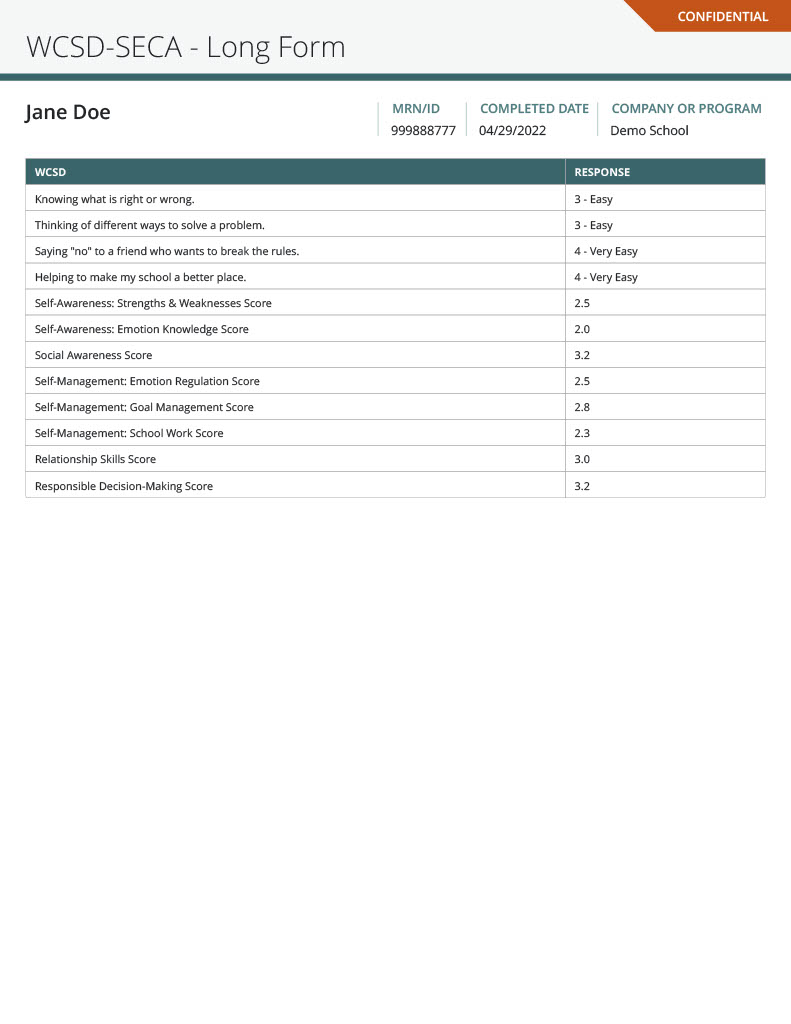 CONFIDENTIAL

WCSD-SECA - Long Form

Jane Doe

MRN/ID
999888777

COMPLETED DATE
04/29/2022

COMPANY OR PROGRAM
Demo School

| WCSD | RESPONSE |
|---|---|
| Knowing what is right or wrong. | 3 - Easy |
| Thinking of different ways to solve a problem. | 3 - Easy |
| Saying "no" to a friend who wants to break the rules. | 4 - Very Easy |
| Helping to make my school a better place. | 4 - Very Easy |
| Self-Awareness: Strengths & Weaknesses Score | 2.5 |
| Self-Awareness: Emotion Knowledge Score | 2.0 |
| Social Awareness Score | 3.2 |
| Self-Management: Emotion Regulation Score | 2.5 |
| Self-Management: Goal Management Score | 2.8 |
| Self-Management: School Work Score | 2.3 |
| Relationship Skills Score | 3.0 |
| Responsible Decision-Making Score | 3.2 |